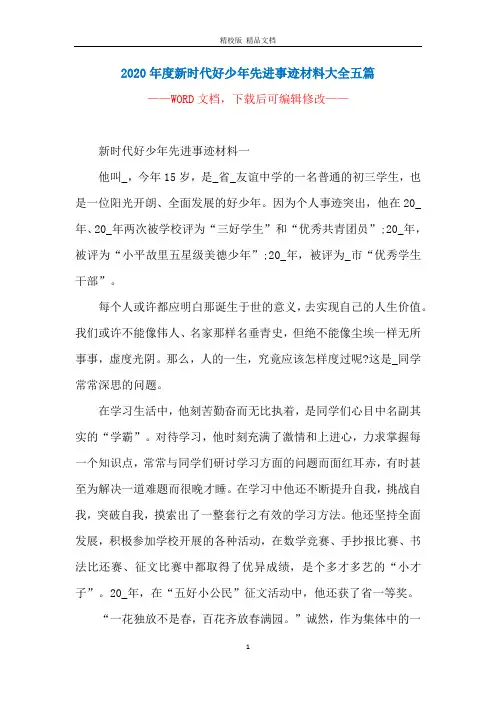 精校版 精品文档

2020年度新时代好少年先进事迹材料大全五篇

——WORD文档，下载后可编辑修改——

新时代好少年先进事迹材料一

他叫_，今年15岁，是_省_友谊中学的一名普通的初三学生，也是一位阳光开朗、全面发展的好少年。因为个人事迹突出，他在20_年、20_年两次被学校评为“三好学生”和“优秀共青团员”;20_年，被评为“小平故里五星级美德少年”;20_年，被评为_市“优秀学生干部”。

每个人或许都应明白那诞生于世的意义，去实现自己的人生价值。我们或许不能像伟人、名家那样名垂青史，但绝不能像尘埃一样无所事事，虚度光阴。那么，人的一生，究竟应该怎样度过呢?这是_同学常常深思的问题。

在学习生活中，他刻苦勤奋而无比执着，是同学们心目中名副其实的“学霸”。对待学习，他时刻充满了激情和上进心，力求掌握每一个知识点，常常与同学们研讨学习方面的问题而面红耳赤，有时甚至为解决一道难题而很晚才睡。在学习中他还不断提升自我，挑战自我，突破自我，摸索出了一整套行之有效的学习方法。他还坚持全面发展，积极参加学校开展的各种活动，在数学竞赛、手抄报比赛、书法比还赛、征文比赛中都取得了优异成绩，是个多才多艺的“小才子”。20_年，在“五好小公民”征文活动中，他还获了省一等奖。

“一花独放不是春，百花齐放春满园。”诚然，作为集体中的一

1